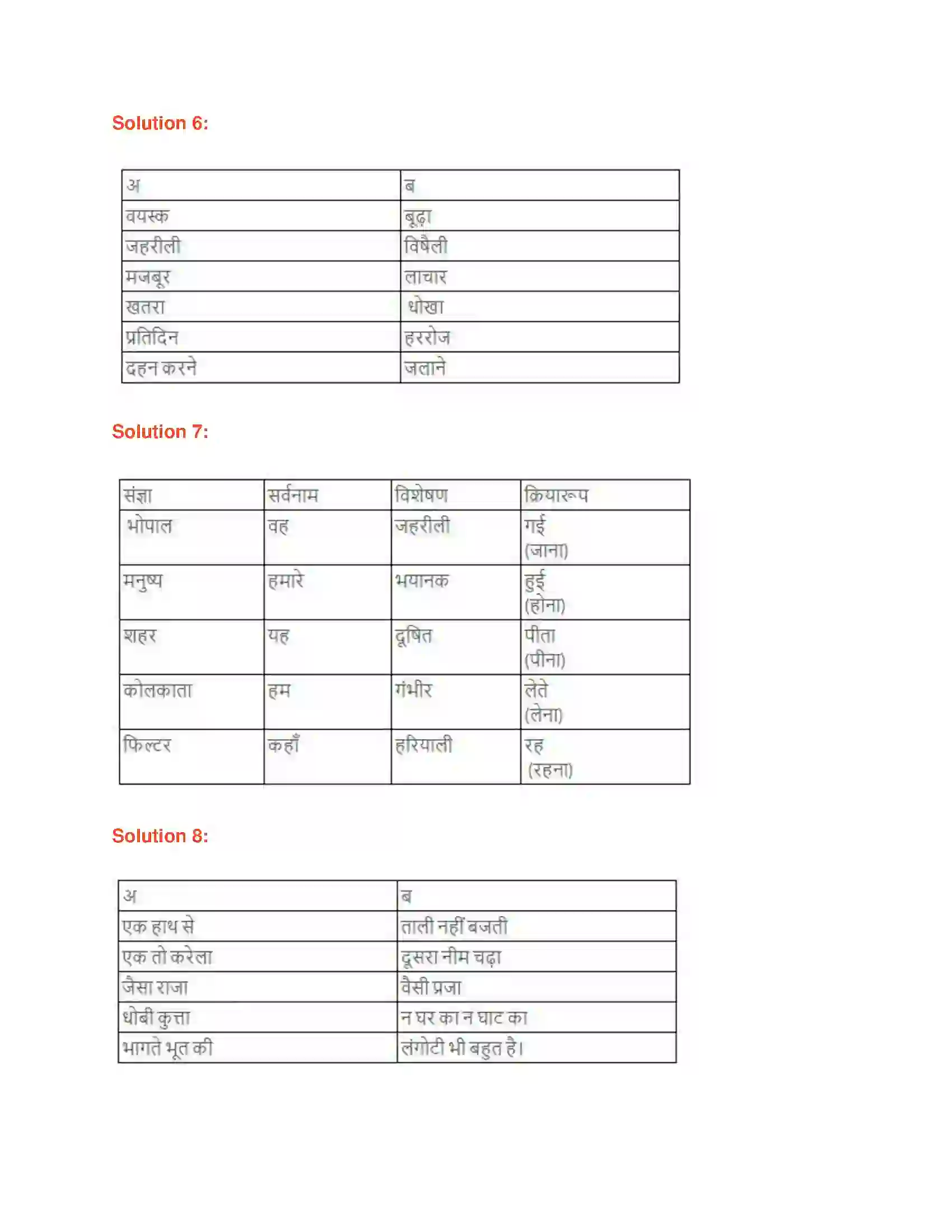 Solution 6:

| अ | ब |
|---|---|
| वयस्क | बूढ़ा |
| जहरीली | विषैली |
| मजबूर | लाचार |
| खतरा | धोखा |
| प्रतिदिन | हररोज |
| दहन करने | जलाने |

Solution 7:

| संज्ञा | सर्वनाम | विशेषण | क्रियारूप |
|---|---|---|---|
| भोपाल | वह | जहरीली | गई (जाना) |
| मनुष्य | हमारे | भयानक | हुई (होना) |
| शहर | यह | दूषित | पीता (पीना) |
| कोलकाता | हम | गंभीर | लेते (लेना) |
| फिल्टर | कहाँ | हरियाली | रह (रहना) |

Solution 8:

| अ | ब |
|---|---|
| एक हाथ से | ताली नहीं बजती |
| एक तो करेला | दूसरा नीम चढ़ा |
| जैसा राजा | वैसी प्रजा |
| धोबी कुत्ता | न घर का न घाट का |
| भागते भूत की | लंगोटी भी बहुत है। |